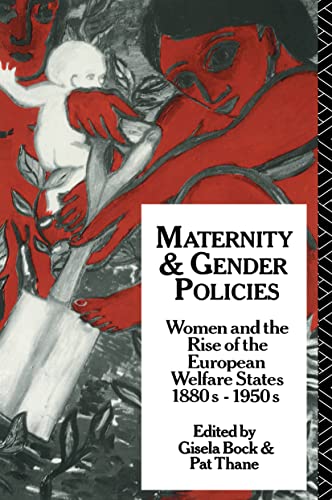 MATERNITY & GENDER POLICIES

Women and the Rise of the European Welfare States 1880s - 1950s

Edited by Gisela Bock & Pat Thane